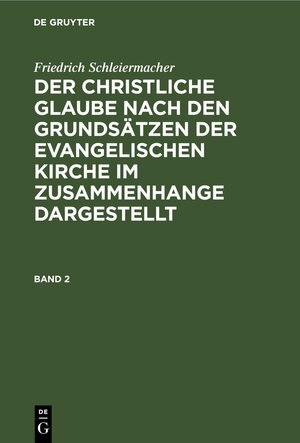 DE GRUYTER

Friedrich Schleiermacher

DER CHRISTLICHE GLAUBE NACH DEN GRUNDSÄTZEN DER EVANGELISCHEN KIRCHE IM ZUSAMMENHANGE DARGESTELLT

BAND 2

DE
G